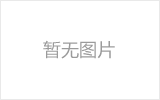 暂无图片